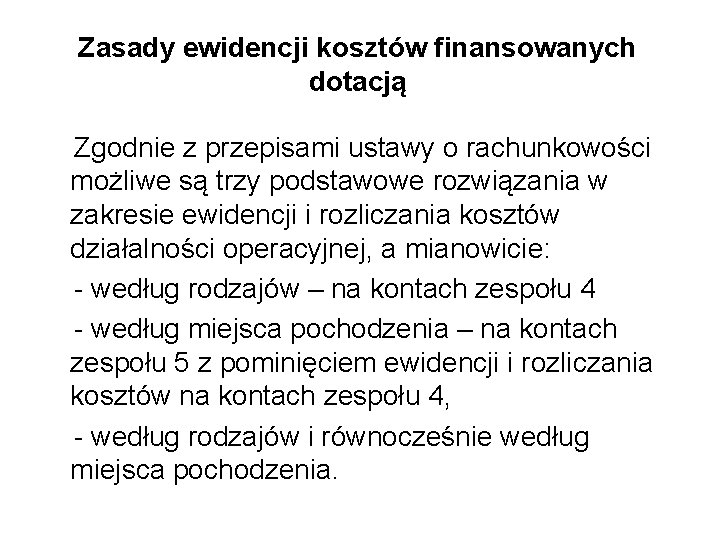 Zasady ewidencji kosztów finansowanych dotacją

Zgodnie z przepisami ustawy o rachunkowości możliwe są trzy podstawowe rozwiązania w zakresie ewidencji i rozliczania kosztów działalności operacyjnej, a mianowicie:

- według rodzajów – na kontach zespołu 4

- według miejsca pochodzenia – na kontach zespołu 5 z pominięciem ewidencji i rozliczania kosztów na kontach zespołu 4,

- według rodzajów i równocześnie według miejsca pochodzenia.